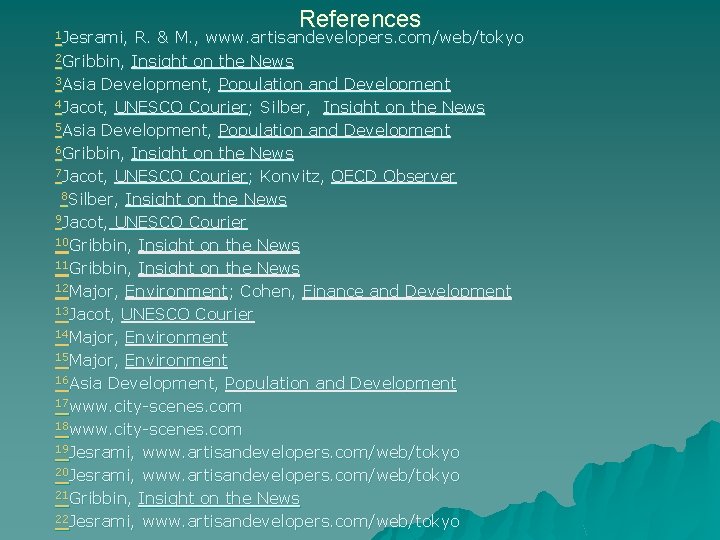 References

$^{1}$Jesrami, R. & M., www.artisandevelopers.com/web/tokyo

$^{2}$Gribbin, Insight on the News

$^{3}$Asia Development, Population and Development

$^{4}$Jacot, UNESCO Courier; Silber, Insight on the News

$^{5}$Asia Development, Population and Development

$^{6}$Gribbin, Insight on the News

$^{7}$Jacot, UNESCO Courier; Konvitz, OECD Observer

$^{8}$Silber, Insight on the News

$^{9}$Jacot, UNESCO Courier

$^{10}$Gribbin, Insight on the News

$^{11}$Gribbin, Insight on the News

$^{12}$Major, Environment; Cohen, Finance and Development

$^{13}$Jacot, UNESCO Courier

$^{14}$Major, Environment

$^{15}$Major, Environment

$^{16}$Asia Development, Population and Development

$^{17}$www.city-scenes.com

$^{18}$www.city-scenes.com

$^{19}$Jesrami, www.artisandevelopers.com/web/tokyo

$^{20}$Jesrami, www.artisandevelopers.com/web/tokyo

$^{21}$Gribbin, Insight on the News

$^{22}$Jesrami, www.artisandevelopers.com/web/tokyo